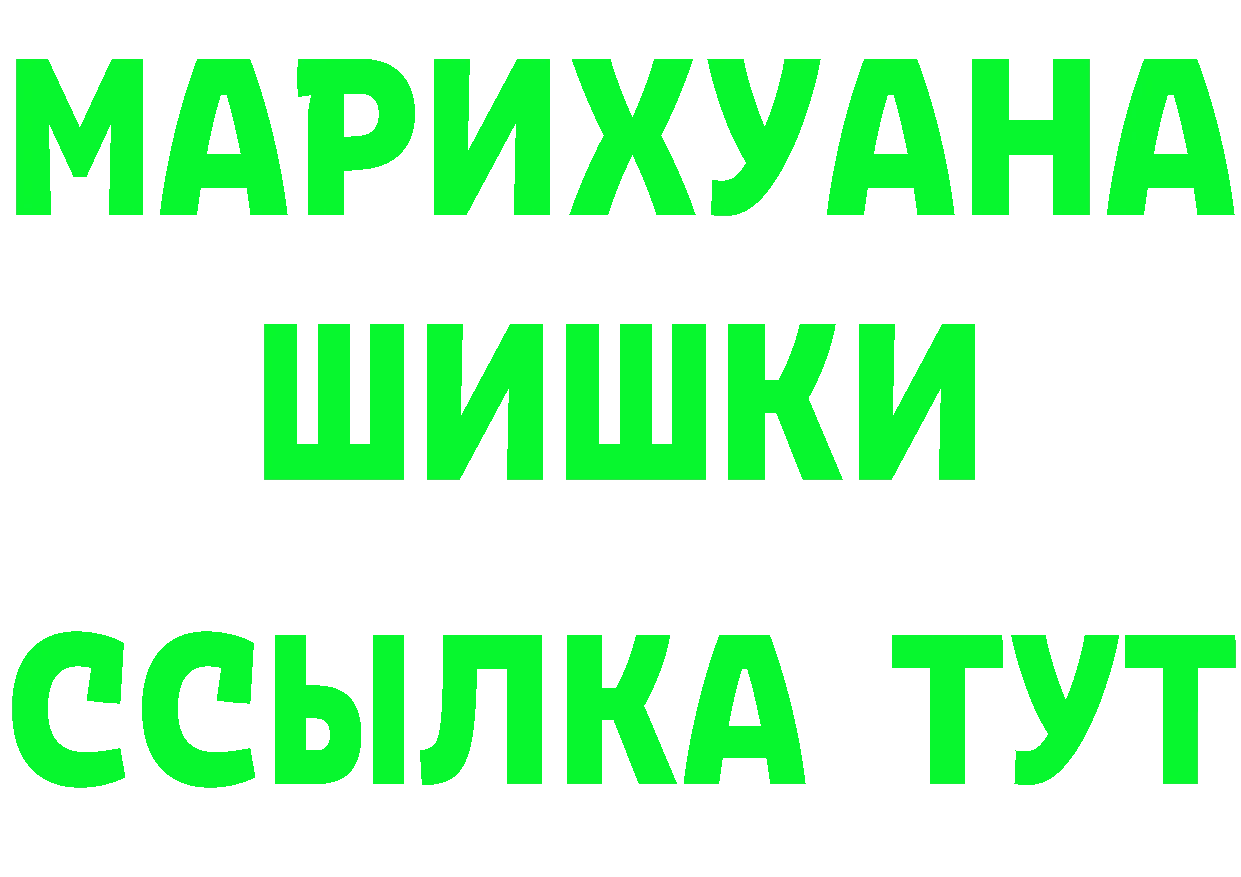 МАРИХУАНА
ШИШКИ
ССЫЛКА ТУТ